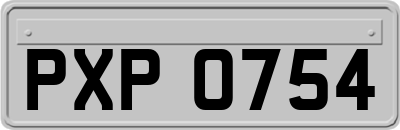 PXP 0754